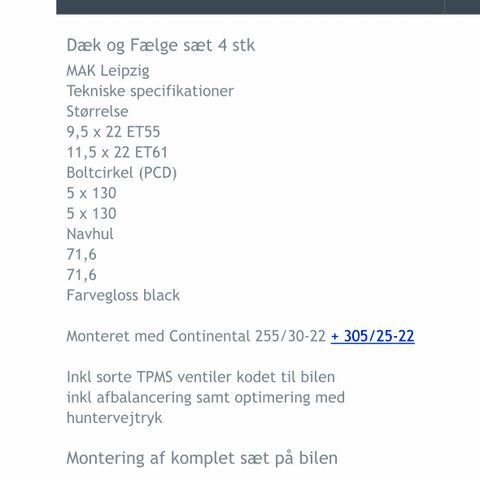 Dæk og Fælge sæt 4 stk
MAK Leipzig
Tekniske specifikationer
Størrelse
9,5 x 22 ET55
11,5 x 22 ET61
Boltcirkel (PCD)
5 x 130
5 x 130
Navhul
71,6
71,6
Farvegloss black

Monteret med Continental 255/30-22 + 305/25-22

Inkl sorte TPMS ventiler kodet til bilen
inkl afbalancering samt optimering med huntervejtryk

Montering af komplet sæt på bilen